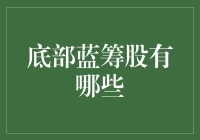 底部蓝筹股有哪些